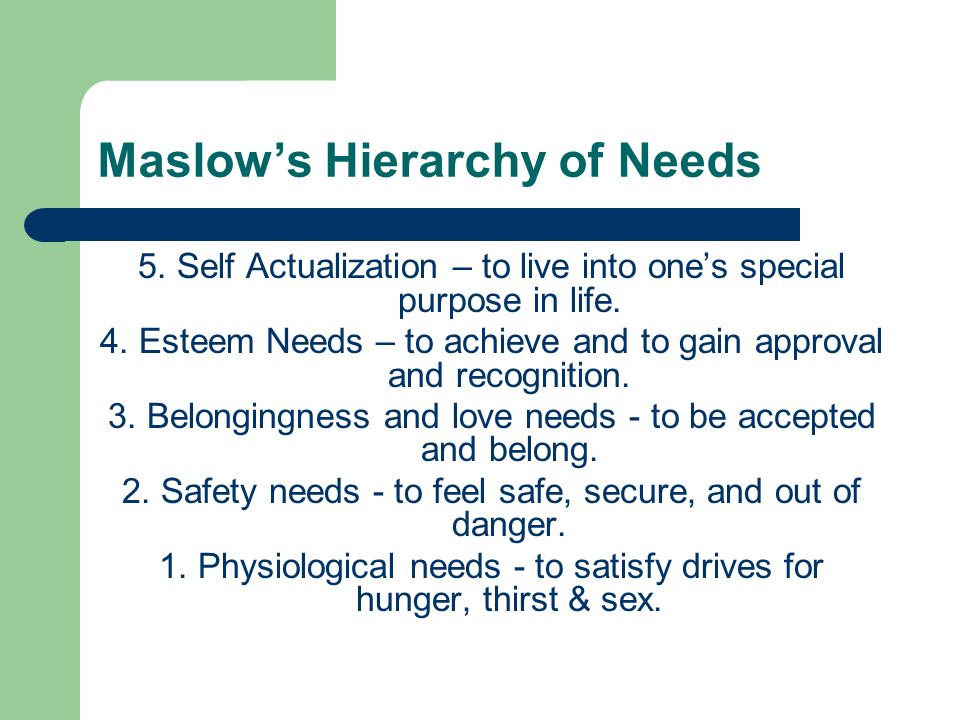 Maslow’s Hierarchy of Needs

5. Self Actualization – to live into one’s special purpose in life.

4. Esteem Needs – to achieve and to gain approval and recognition.

3. Belongingness and love needs - to be accepted and belong.

2. Safety needs - to feel safe, secure, and out of danger.

1. Physiological needs - to satisfy drives for hunger, thirst & sex.